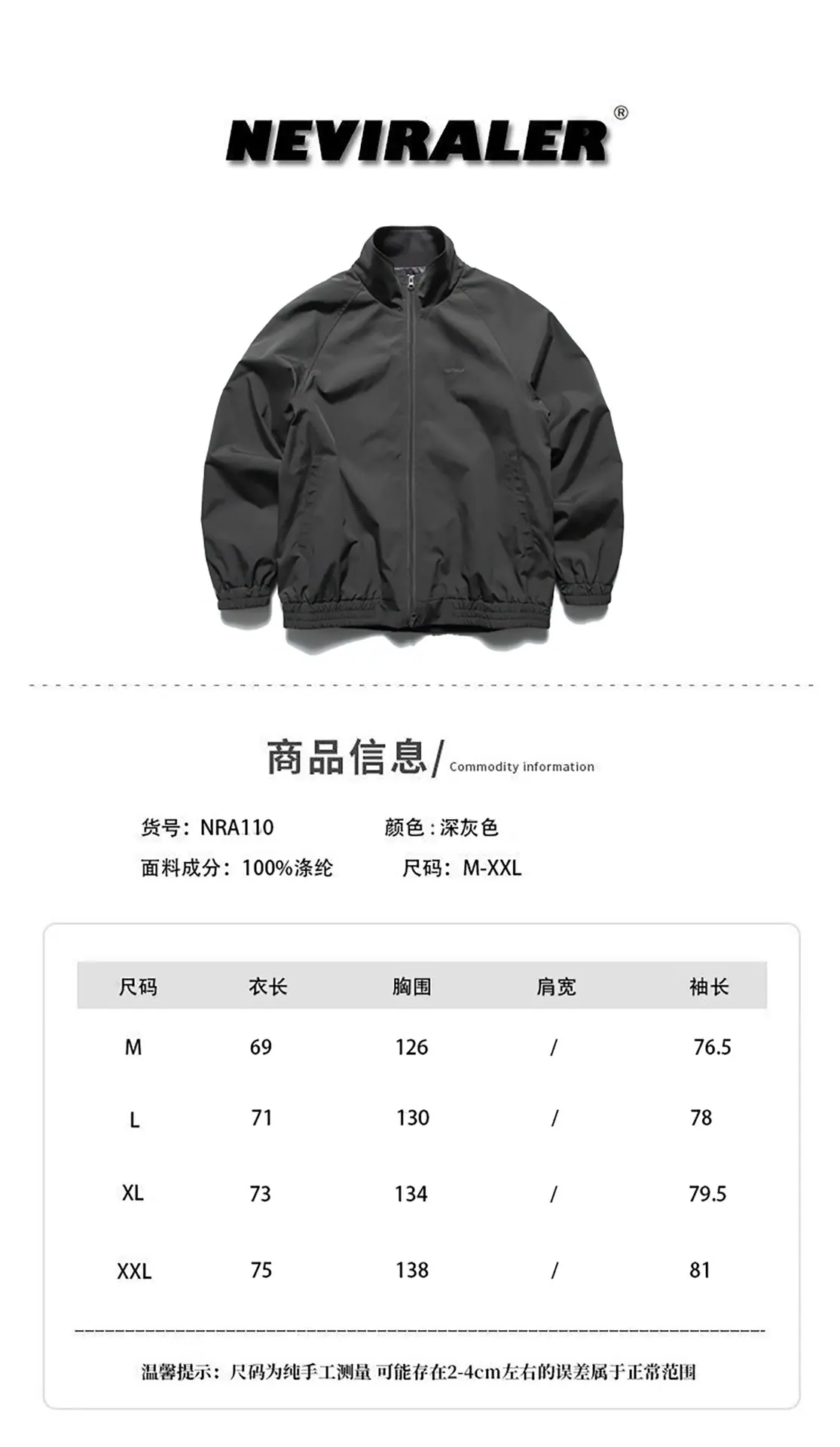 NEVIRALER®

商品信息/ Commodity information

货号：NRA110　　颜色：深灰色
面料成分：100%涤纶　　尺码：M-XXL

| 尺码 | 衣长 | 胸围 | 肩宽 | 袖长 |
|---|---|---|---|---|
| M | 69 | 126 | / | 76.5 |
| L | 71 | 130 | / | 78 |
| XL | 73 | 134 | / | 79.5 |
| XXL | 75 | 138 | / | 81 |

温馨提示：尺码为纯手工测量 可能存在2-4cm左右的误差属于正常范围